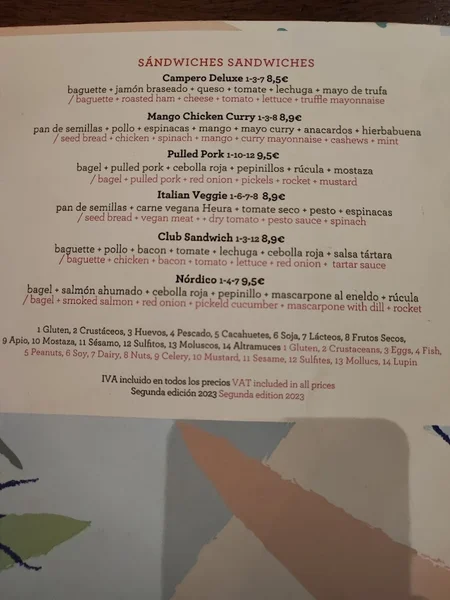 SÁNDWICHES SANDWICHES

Campero Deluxe 1-3-7 8,5€
baguette + jamón braseado + queso + tomate + lechuga + mayo de trufa
/ baguette + roasted ham + cheese + tomato + lettuce + truffle mayonnaise

Mango Chicken Curry 1-3-8 8,9€
pan de semillas + pollo + espinacas + mango + mayo curry + anacardos + hierbabuena
/ seed bread + chicken + spinach + mango + curry mayonnaise + cashews + mint

Pulled Pork 1-10-12 9,5€
bagel + pulled pork + cebolla roja + pepinillos + rúcula + mostaza
/ bagel + pulled pork + red onion + pickels + rocket + mustard

Italian Veggie 1-6-7-8 8,9€
pan de semillas + carne vegana Heura + tomate seco + pesto + espinacas
/ seed bread + vegan meat + + dry tomato + pesto sauce + spinach

Club Sandwich 1-3-12 8,9€
baguette + pollo + bacon + tomate + lechuga + cebolla roja + salsa tártara
/ baguette + chicken + bacon + tomato + lettuce + red onion + tartar sauce

Nórdico 1-4-7 9,5€
bagel + salmón ahumado + cebolla roja + pepinillo + mascarpone al eneldo + rúcula
/ bagel + smoked salmon + red onion + pickeld cucumber + mascarpone with dill + rocket

1 Gluten, 2 Crustáceos, 3 Huevos, 4 Pescado, 5 Cacahuetes, 6 Soja, 7 Lácteos, 8 Frutos Secos, 9 Apio, 10 Mostaza, 11 Sésamo, 12 Sulfitos, 13 Moluscos, 14 Altramuces 1 Gluten, 2 Crustaceans, 3 Eggs, 4 Fish, 5 Peanuts, 6 Soy, 7 Dairy, 8 Nuts, 9 Celery, 10 Mustard, 11 Sesame, 12 Sulfites, 13 Mollucs, 14 Lupin

IVA incluido en todos los precios VAT included in all prices
Segunda edición 2023 Segunda edition 2023